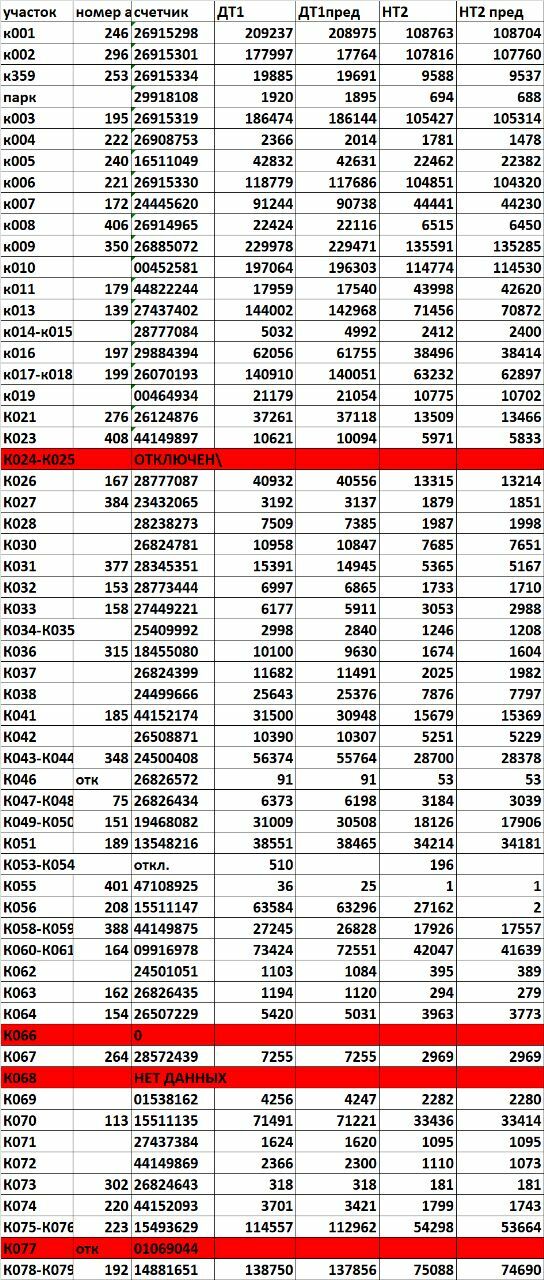 | участок | номер а | счетчик | ДТ1 | ДТ1пред | НТ2 | НТ2 пред |
|---|---|---|---|---|---|---|
| к001 | 246 | 26915298 | 209237 | 208975 | 108763 | 108704 |
| к002 | 296 | 26915301 | 177997 | 17764 | 107816 | 107760 |
| к359 | 253 | 26915334 | 19885 | 19691 | 9588 | 9537 |
| парк | | 29918108 | 1920 | 1895 | 694 | 688 |
| к003 | 195 | 26915319 | 186474 | 186144 | 105427 | 105314 |
| к004 | 222 | 26908753 | 2366 | 2014 | 1781 | 1478 |
| к005 | 240 | 16511049 | 42832 | 42631 | 22462 | 22382 |
| к006 | 221 | 26915330 | 118779 | 117686 | 104851 | 104320 |
| к007 | 172 | 24445620 | 91244 | 90738 | 44441 | 44230 |
| к008 | 406 | 26914965 | 22424 | 22116 | 6515 | 6450 |
| к009 | 350 | 26885072 | 229978 | 229471 | 135591 | 135285 |
| к010 | | 00452581 | 197064 | 196303 | 114774 | 114530 |
| к011 | 179 | 44822244 | 17959 | 17540 | 43998 | 42620 |
| к013 | 139 | 27437402 | 144002 | 142968 | 71456 | 70872 |
| к014-к015 | | 28777084 | 5032 | 4992 | 2412 | 2400 |
| к016 | 197 | 29884394 | 62056 | 61755 | 38496 | 38414 |
| к017-к018 | 199 | 26070193 | 140910 | 140051 | 63232 | 62897 |
| к019 | | 00464934 | 21179 | 21054 | 10775 | 10702 |
| К021 | 276 | 26124876 | 37261 | 37118 | 13509 | 13466 |
| К023 | 408 | 44149897 | 10621 | 10094 | 5971 | 5833 |
| К024-К025 | | ОТКЛЮЧЕН\ | | | | |
| К026 | 167 | 28777087 | 40932 | 40556 | 13315 | 13214 |
| К027 | 384 | 23432065 | 3192 | 3137 | 1879 | 1851 |
| К028 | | 28238273 | 7509 | 7385 | 1987 | 1998 |
| К030 | | 26824781 | 10958 | 10847 | 7685 | 7651 |
| К031 | 377 | 28345351 | 15391 | 14945 | 5365 | 5167 |
| К032 | 153 | 28773444 | 6997 | 6865 | 1733 | 1710 |
| К033 | 158 | 27449221 | 6177 | 5911 | 3053 | 2988 |
| К034-К035 | | 25409992 | 2998 | 2840 | 1246 | 1208 |
| К036 | 315 | 18455080 | 10100 | 9630 | 1674 | 1604 |
| К037 | | 26824399 | 11682 | 11491 | 2025 | 1982 |
| К038 | | 24499666 | 25643 | 25376 | 7876 | 7797 |
| К041 | 185 | 44152174 | 31500 | 30948 | 15679 | 15369 |
| К042 | | 26508871 | 10390 | 10307 | 5251 | 5229 |
| К043-К044 | 348 | 24500408 | 56374 | 55764 | 28700 | 28378 |
| К046 | отк | 26826572 | 91 | 91 | 53 | 53 |
| К047-К048 | 75 | 26826434 | 6373 | 6198 | 3184 | 3039 |
| К049-К050 | 151 | 19468082 | 31009 | 30508 | 18126 | 17906 |
| К051 | 189 | 13548216 | 38551 | 38465 | 34214 | 34181 |
| К053-К054 | | откл. | 510 | | 196 | |
| К055 | 401 | 47108925 | 36 | 25 | 1 | 1 |
| К056 | 208 | 15511147 | 63584 | 63296 | 27162 | 2 |
| К058-К059 | 388 | 44149875 | 27245 | 26828 | 17926 | 17557 |
| К060-К061 | 164 | 09916978 | 73424 | 72551 | 42047 | 41639 |
| К062 | | 24501051 | 1103 | 1084 | 395 | 389 |
| К063 | 162 | 26826435 | 1194 | 1120 | 294 | 279 |
| К064 | 154 | 26507229 | 5420 | 5031 | 3963 | 3773 |
| К066 | | 0 | | | | |
| К067 | 264 | 28572439 | 7255 | 7255 | 2969 | 2969 |
| К068 | | НЕТ ДАННЫХ | | | | |
| К069 | | 01538162 | 4256 | 4247 | 2282 | 2280 |
| К070 | 113 | 15511135 | 71491 | 71221 | 33436 | 33414 |
| К071 | | 27437384 | 1624 | 1620 | 1095 | 1095 |
| К072 | | 44149869 | 2366 | 2300 | 1110 | 1073 |
| К073 | 302 | 26824643 | 318 | 318 | 181 | 181 |
| К074 | 220 | 44152093 | 3701 | 3421 | 1799 | 1743 |
| К075-К076 | 223 | 15493629 | 114557 | 112962 | 54298 | 53664 |
| К077 | отк | 01069044 | | | | |
| К078-К079 | 192 | 14881651 | 138750 | 137856 | 75088 | 74690 |